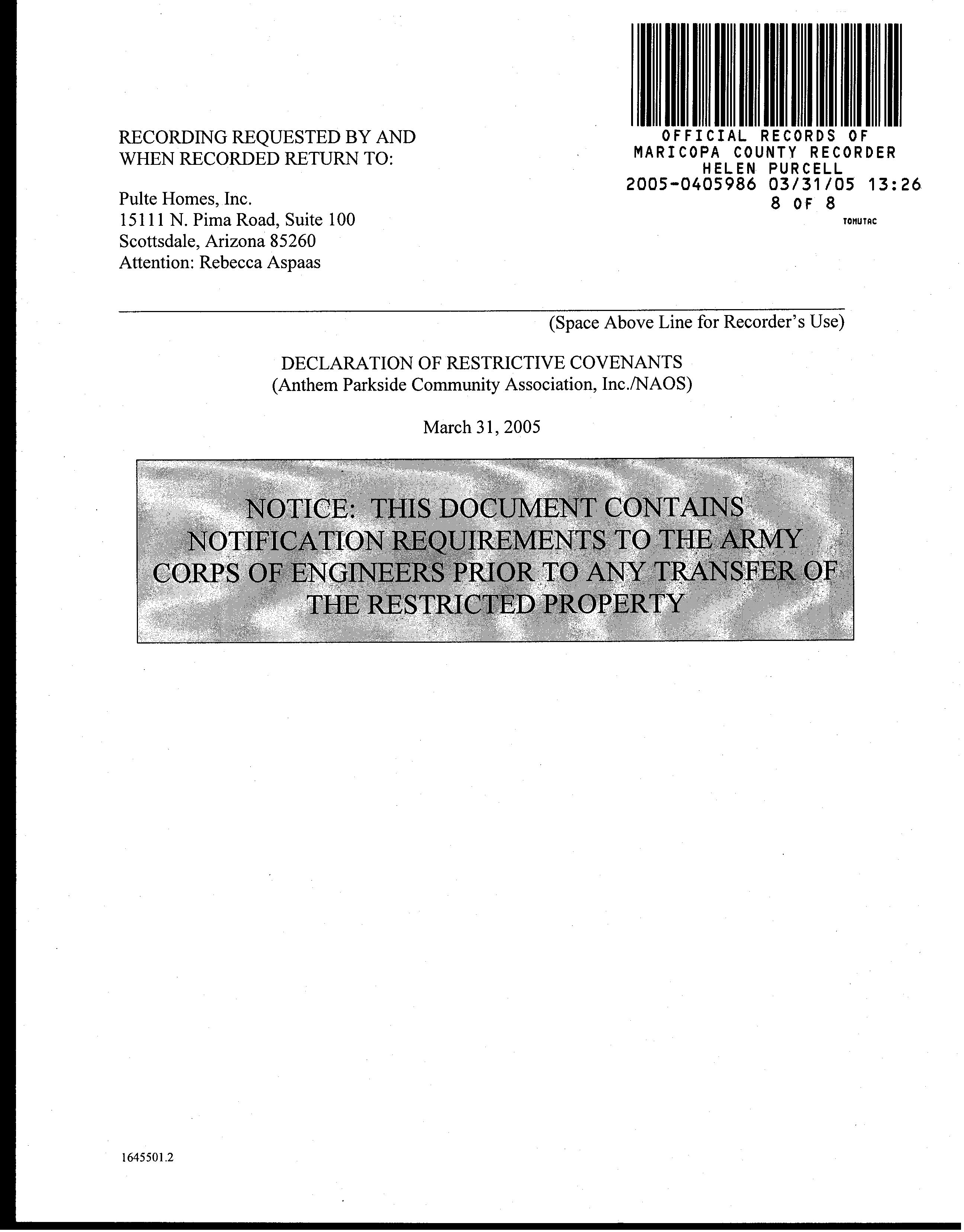 OFFICIAL RECORDS OF
MARICOPA COUNTY RECORDER
HELEN PURCELL
2005-0405986 03/31/05 13:26
8 OF 8
TOMUTAC

RECORDING REQUESTED BY AND WHEN RECORDED RETURN TO:

Pulte Homes, Inc.
15111 N. Pima Road, Suite 100
Scottsdale, Arizona 85260
Attention: Rebecca Aspaas

(Space Above Line for Recorder's Use)

DECLARATION OF RESTRICTIVE COVENANTS
(Anthem Parkside Community Association, Inc./NAOS)

March 31, 2005

NOTICE: THIS DOCUMENT CONTAINS NOTIFICATION REQUIREMENTS TO THE ARMY CORPS OF ENGINEERS PRIOR TO ANY TRANSFER OF THE RESTRICTED PROPERTY

1645501.2